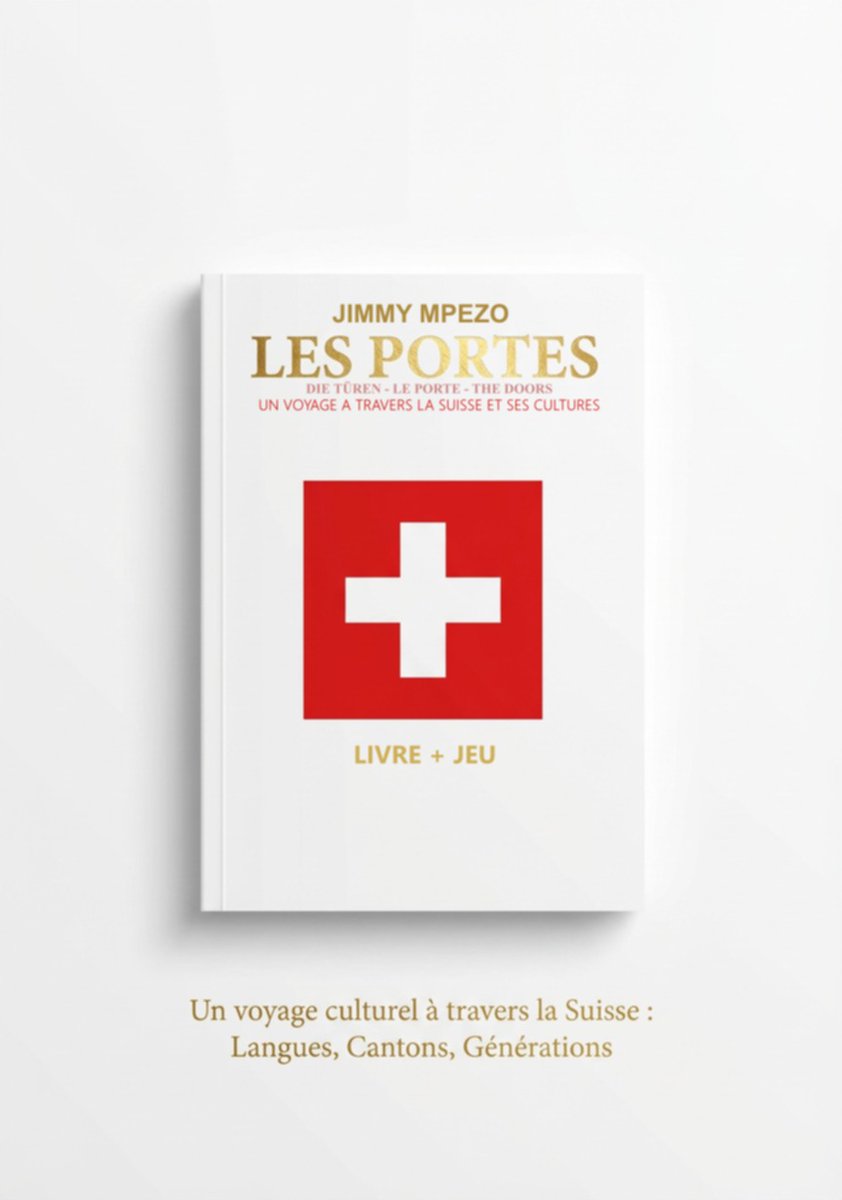 JIMMY MPEZO
LES PORTES
DIE TÜREN - LE PORTE - THE DOORS
UN VOYAGE A TRAVERS LA SUISSE ET SES CULTURES

LIVRE + JEU

Un voyage culturel à travers la Suisse :
Langues, Cantons, Générations